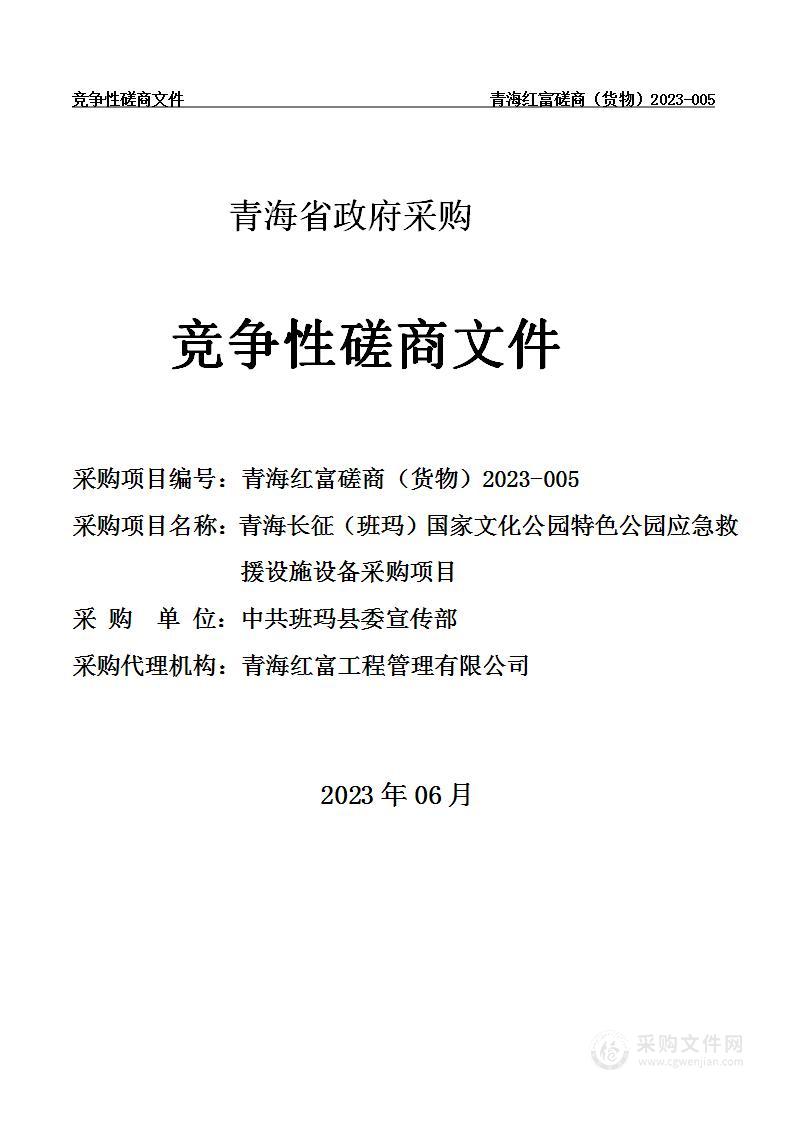 竞争性磋商文件 青海红富磋商（货物）2023-005

青海省政府采购

竞争性磋商文件

采购项目编号：青海红富磋商（货物）2023-005

采购项目名称：青海长征（班玛）国家文化公园特色公园应急救援设施设备采购项目

采 购 单 位：中共班玛县委宣传部

采购代理机构：青海红富工程管理有限公司

2023 年 06 月

采购文件网
www.cgwenjian.com